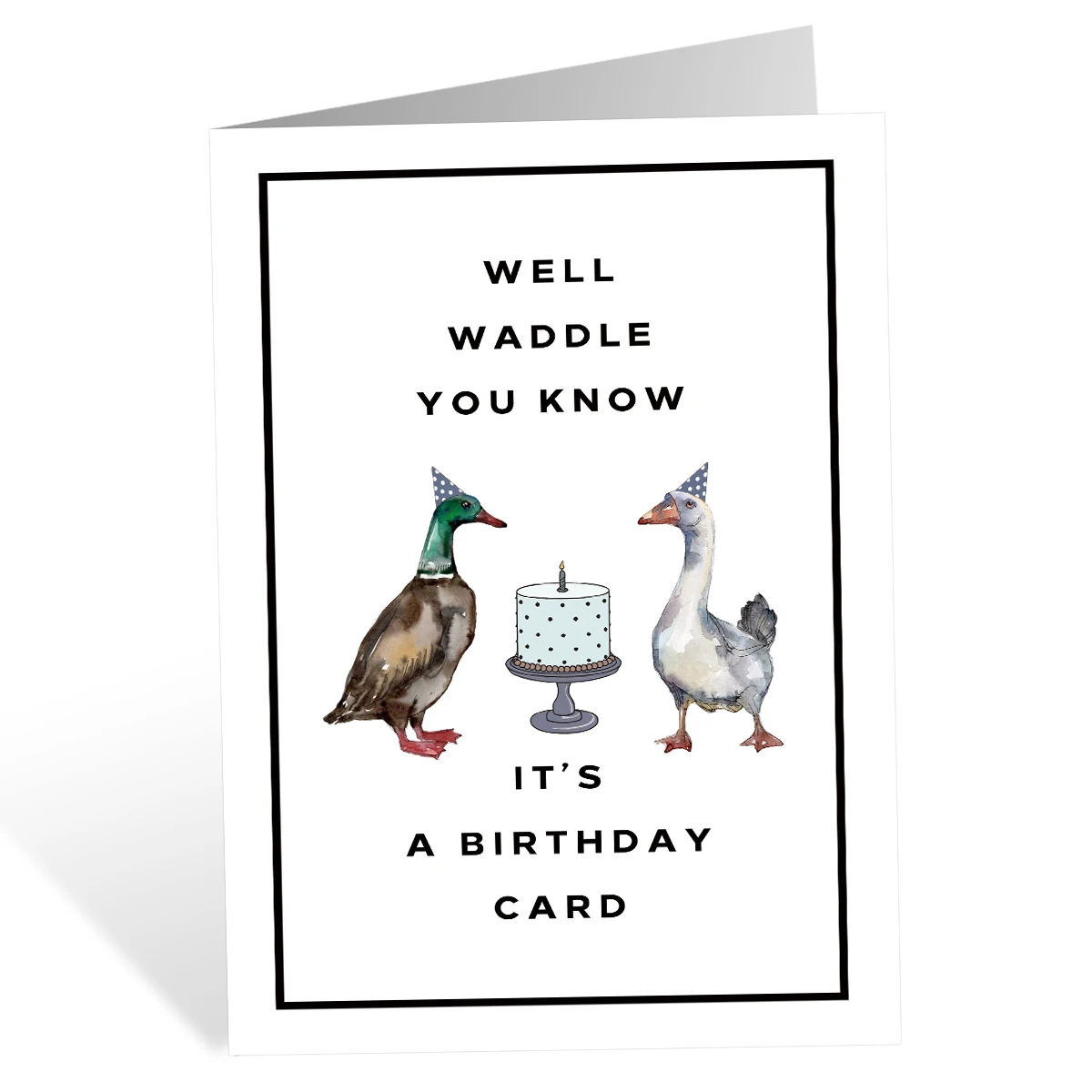 WELL
WADDLE
YOU KNOW

IT'S
A BIRTHDAY
CARD